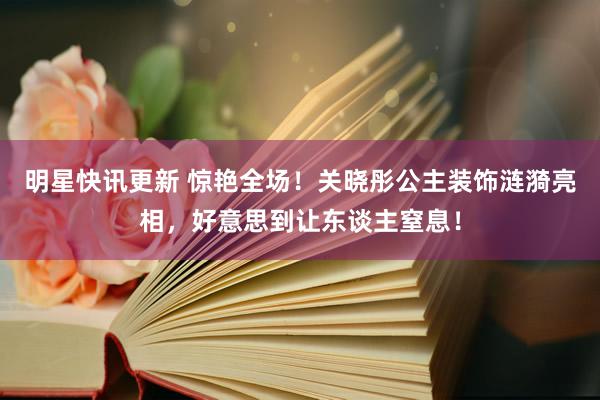 明星快讯更新 惊艳全场！关晓彤公主装饰涟漪亮相，好意思到让东谈主窒息！